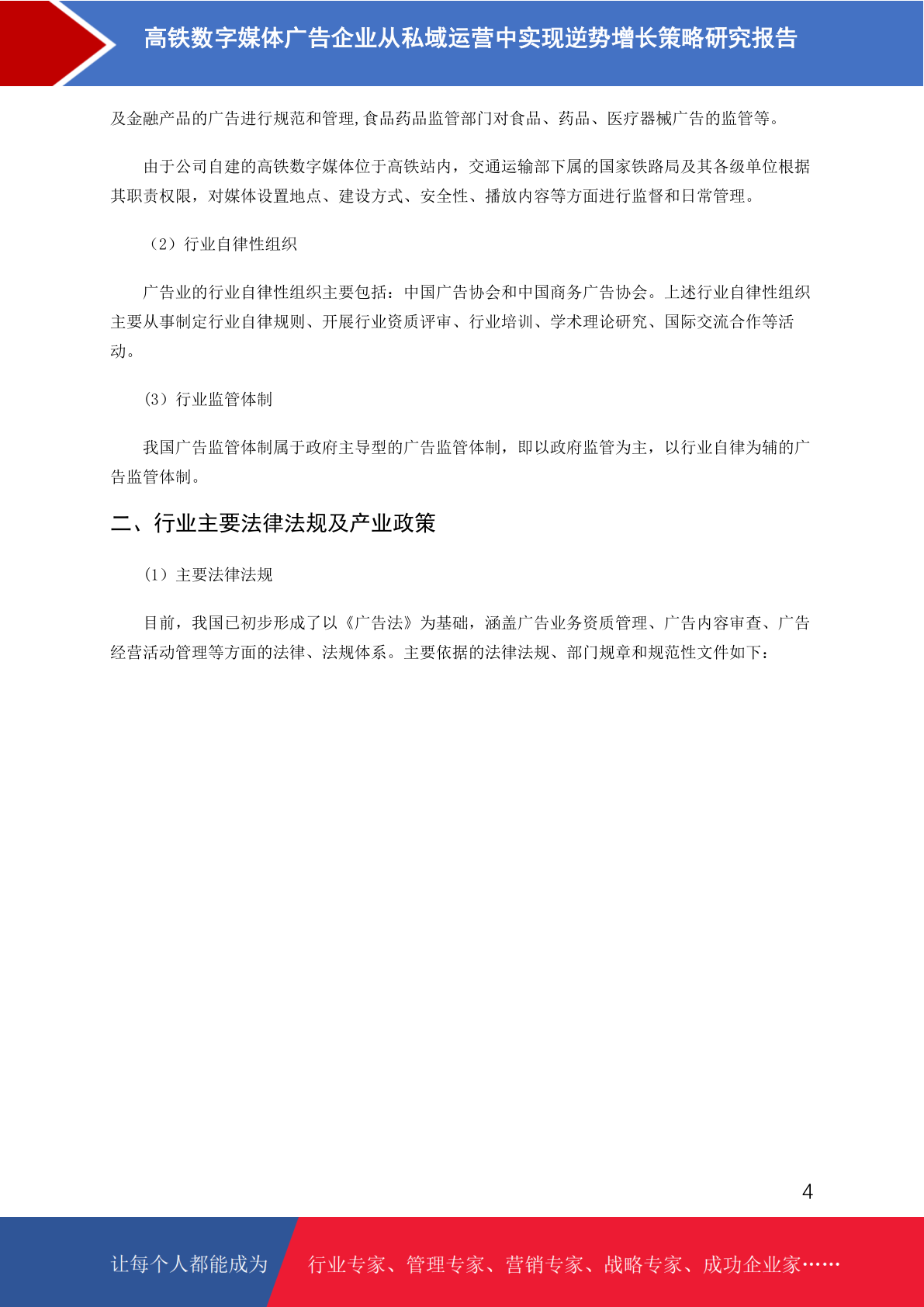 高铁数字媒体广告企业从私域运营中实现逆势增长策略研究报告

及金融产品的广告进行规范和管理,食品药品监管部门对食品、药品、医疗器械广告的监管等。

由于公司自建的高铁数字媒体位于高铁站内，交通运输部下属的国家铁路局及其各级单位根据其职责权限，对媒体设置地点、建设方式、安全性、播放内容等方面进行监督和日常管理。

（2）行业自律性组织

广告业的行业自律性组织主要包括：中国广告协会和中国商务广告协会。上述行业自律性组织主要从事制定行业自律规则、开展行业资质评审、行业培训、学术理论研究、国际交流合作等活动。

(3）行业监管体制

我国广告监管体制属于政府主导型的广告监管体制，即以政府监管为主，以行业自律为辅的广告监管体制。

二、行业主要法律法规及产业政策

(1）主要法律法规

目前，我国已初步形成了以《广告法》为基础，涵盖广告业务资质管理、广告内容审查、广告经营活动管理等方面的法律、法规体系。主要依据的法律法规、部门规章和规范性文件如下：

4

让每个人都能成为

行业专家、管理专家、营销专家、战略专家、成功企业家……